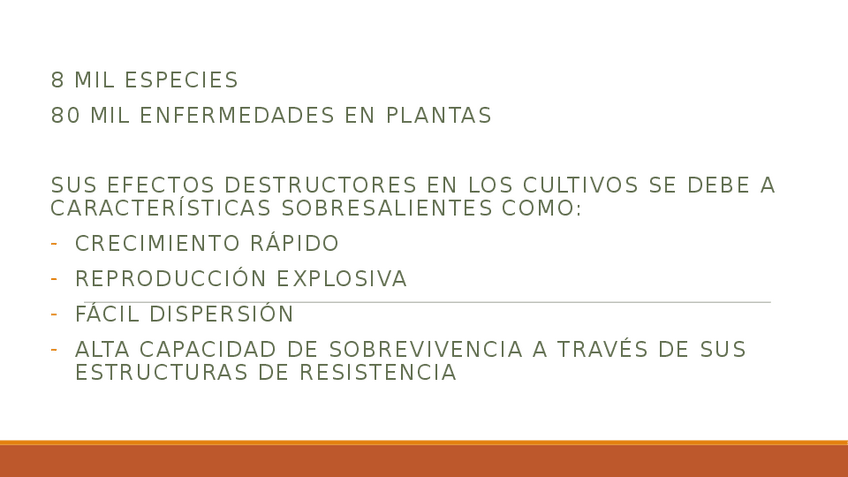 8 MIL ESPECIES

80 MIL ENFERMEDADES EN PLANTAS

SUS EFECTOS DESTRUCTORES EN LOS CULTIVOS SE DEBE A CARACTERÍSTICAS SOBRESALIENTES COMO:

- CRECIMIENTO RÁPIDO
- REPRODUCCIÓN EXPLOSIVA
- FÁCIL DISPERSIÓN
- ALTA CAPACIDAD DE SOBREVIVENCIA A TRAVÉS DE SUS ESTRUCTURAS DE RESISTENCIA